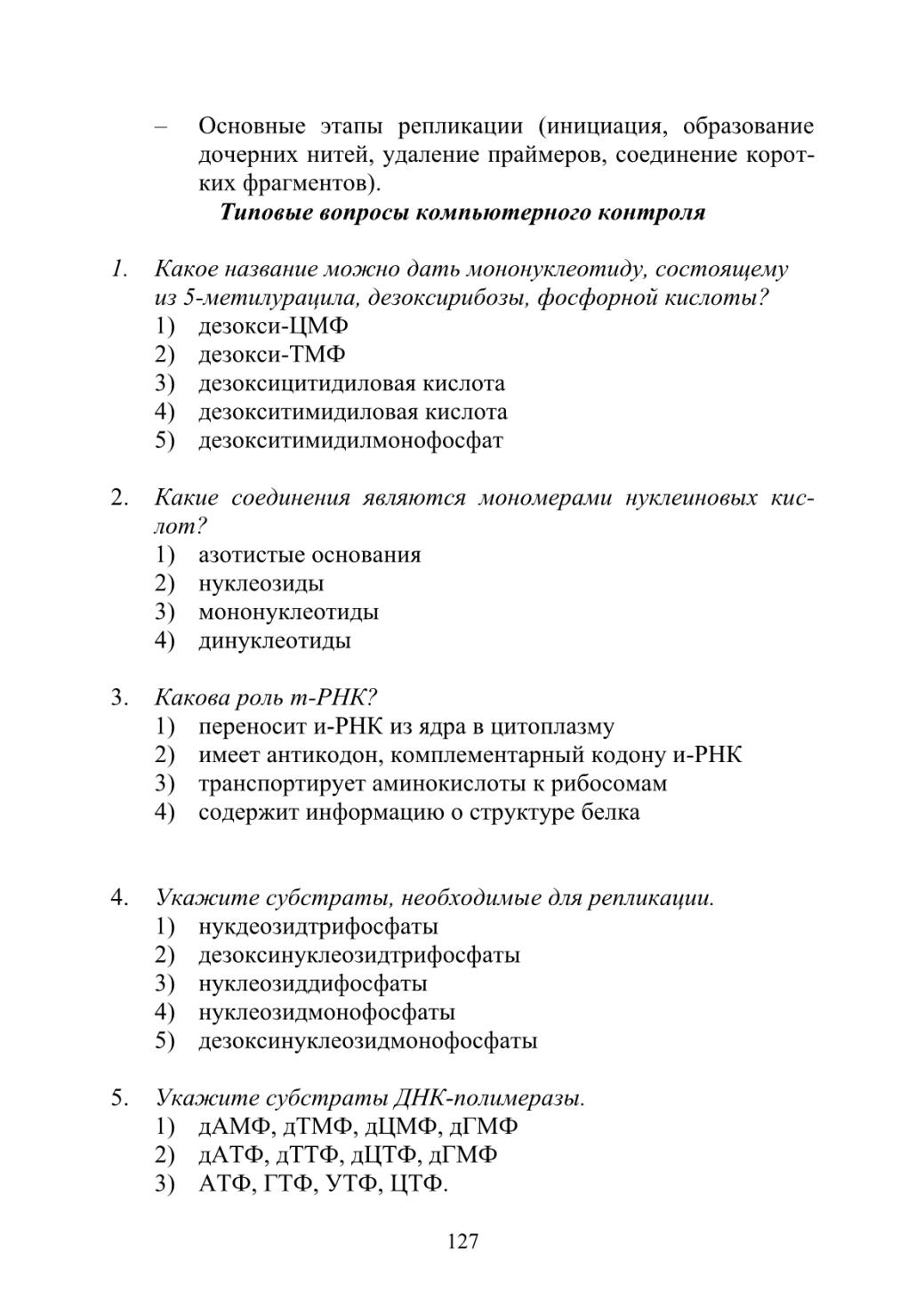 – Основные этапы репликации (инициация, образование дочерних нитей, удаление праймеров, соединение коротких фрагментов).

Типовые вопросы компьютерного контроля

1. Какое название можно дать мононуклеотиду, состоящему из 5-метилурацила, дезоксирибозы, фосфорной кислоты?
1) дезокси-ЦМФ
2) дезокси-ТМФ
3) дезоксицитидиловая кислота
4) дезокситимидиловая кислота
5) дезокситимидилмонофосфат

2. Какие соединения являются мономерами нуклеиновых кислот?
1) азотистые основания
2) нуклеозиды
3) мононуклеотиды
4) динуклеотиды

3. Какова роль т-РНК?
1) переносит и-РНК из ядра в цитоплазму
2) имеет антикодон, комплементарный кодону и-РНК
3) транспортирует аминокислоты к рибосомам
4) содержит информацию о структуре белка

4. Укажите субстраты, необходимые для репликации.
1) нукдеозидтрифосфаты
2) дезоксинуклеозидтрифосфаты
3) нуклеозиддифосфаты
4) нуклеозидмонофосфаты
5) дезоксинуклеозидмонофосфаты

5. Укажите субстраты ДНК-полимеразы.
1) дАМФ, дТМФ, дЦМФ, дГМФ
2) дАТФ, дТТФ, дЦТФ, дГМФ
3) АТФ, ГТФ, УТФ, ЦТФ.

127